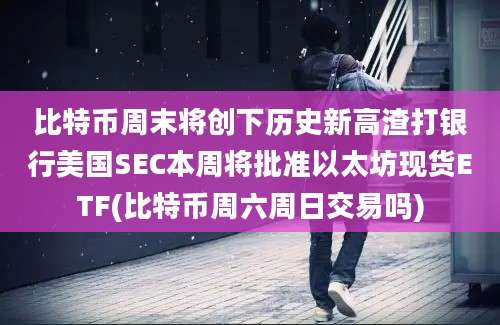 比特币周末将创下历史新高渣打银行美国SEC本周将批准以太坊现货ETF(比特币周六周日交易吗)